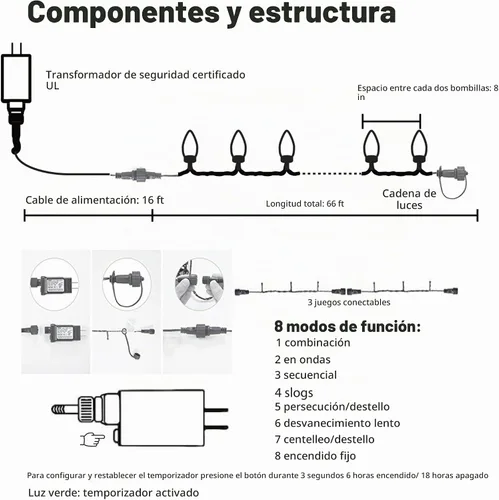 Componentes y estructura

Transformador de seguridad certificado UL

Espacio entre cada dos bombillas: 8 in

Cable de alimentación: 16 ft

Longitud total: 66 ft

Cadena de luces

3 juegos conectables

8 modos de función:
1 combinación
2 en ondas
3 secuencial
4 slogs
5 persecución/destello
6 desvanecimiento lento
7 centelleo/destello
8 encendido fijo

Para configurar y restablecer el temporizador presione el botón durante 3 segundos 6 horas encendido/ 18 horas apagado

Luz verde: temporizador activado